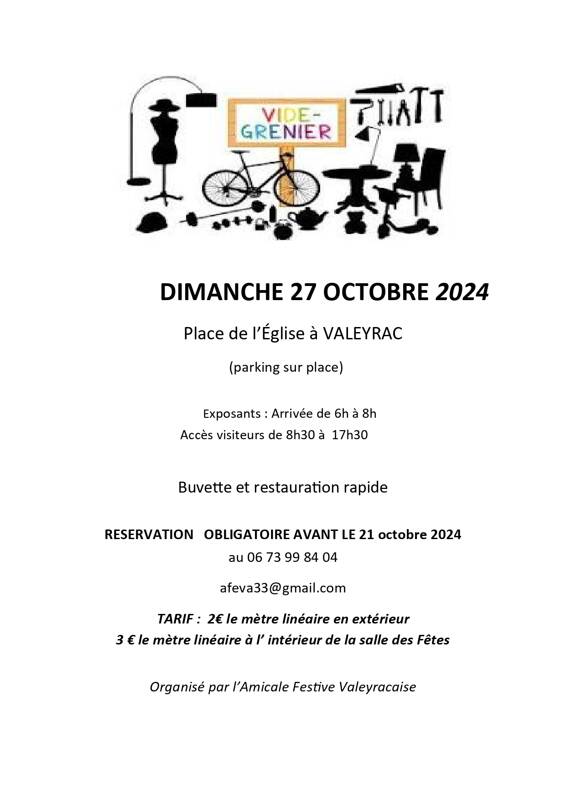 VIDE-GRENIER

DIMANCHE 27 OCTOBRE 2024

Place de l'Église à VALEYRAC

(parking sur place)

Exposants : Arrivée de 6h à 8h
Accès visiteurs de 8h30 à 17h30

Buvette et restauration rapide

RESERVATION OBLIGATOIRE AVANT LE 21 octobre 2024
au 06 73 99 84 04

afeva33@gmail.com

TARIF : 2€ le mètre linéaire en extérieur
3 € le mètre linéaire à l' intérieur de la salle des Fêtes

Organisé par l'Amicale Festive Valeyracaise